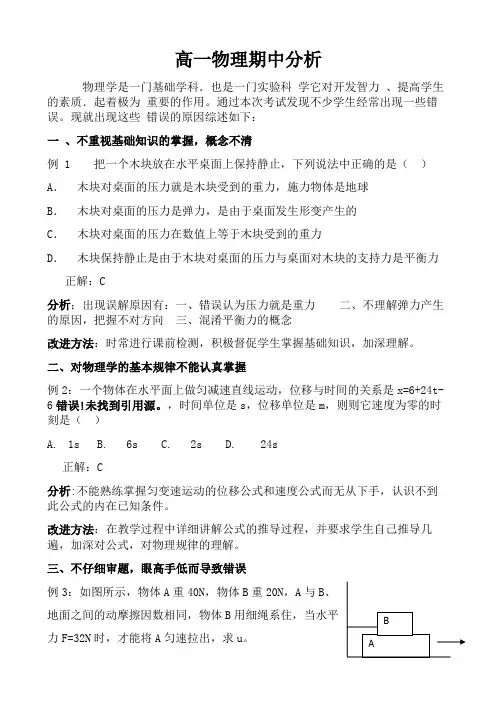 高一物理期中分析

物理学是一门基础学科．也是一门实验科 学它对开发智力 、提高学生的素质．起着极为 重要的作用。通过本次考试发现不少学生经常出现一些错误。现就出现这些 错误的原因综述如下：

一 、不重视基础知识的掌握，概念不清

例 1　把一个木块放在水平桌面上保持静止，下列说法中正确的是（ ）

A. 木块对桌面的压力就是木块受到的重力，施力物体是地球

B. 木块对桌面的压力是弹力，是由于桌面发生形变产生的

C. 木块对桌面的压力在数值上等于木块受到的重力

D. 木块保持静止是由于木块对桌面的压力与桌面对木块的支持力是平衡力

正解：C

分析：出现误解原因有：一、错误认为压力就是重力　二、不理解弹力产生的原因，把握不对方向　三、混淆平衡力的概念

改进方法：时常进行课前检测，积极督促学生掌握基础知识，加深理解。

二、对物理学的基本规律不能认真掌握

例 2：一个物体在水平面上做匀减速直线运动，位移与时间的关系是 x=6+24t-6 错误!未找到引用源。，时间单位是 s，位移单位是 m，则则它速度为零的时刻是（ ）

A. 1s　B. 6s　C. 2s　D. 24s

正解：C

分析：不能熟练掌握匀变速运动的位移公式和速度公式而无从下手，认识不到此公式的内在已知条件。

改进方法：在教学过程中详细讲解公式的推导过程，并要求学生自己推导几遍，加深对公式，对物理规律的理解。

三、不仔细审题，眼高手低而导致错误

例 3：如图所示，物体 A 重 40N，物体 B 重 20N，A 与 B、地面之间的动摩擦因数相同，物体 B 用细绳系住，当水平力 F=32N 时，才能将 A 匀速拉出，求 u。

B
A